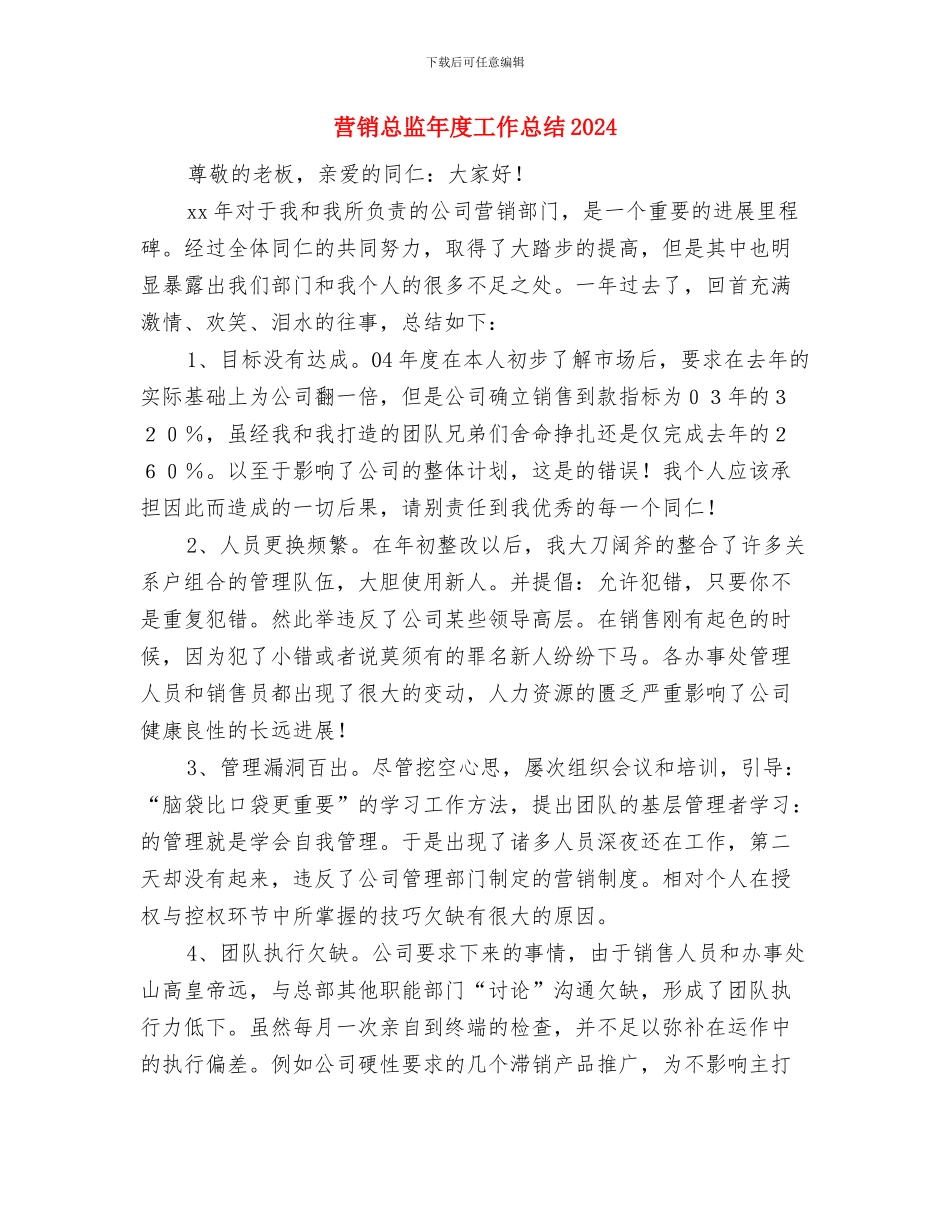 下载后可任意编辑

营销总监年度工作总结2024

尊敬的老板，亲爱的同仁：大家好！

xx年对于我和我所负责的公司营销部门，是一个重要的进展里程碑。经过全体同仁的共同努力，取得了大踏步的提高，但是其中也明显暴露出我们部门和我个人的很多不足之处。一年过去了，回首充满激情、欢笑、泪水的往事，总结如下：

1、目标没有达成。04年度在本人初步了解市场后，要求在去年的实际基础上为公司翻一倍，但是公司确立销售到款指标为０３年的３２０％，虽经我和我打造的团队兄弟们舍命挣扎还是仅完成去年的２６０％。以至于影响了公司的整体计划，这是的错误！我个人应该承担因此而造成的一切后果，请别责任到我优秀的每一个同仁！

2、人员更换频繁。在年初整改以后，我大刀阔斧的整合了许多关系户组合的管理队伍，大胆使用新人。并提倡：允许犯错，只要你不是重复犯错。然此举违反了公司某些领导高层。在销售刚有起色的时候，因为犯了小错或者说莫须有的罪名新人纷纷下马。各办事处管理人员和销售员都出现了很大的变动，人力资源的匮乏严重影响了公司健康良性的长远进展！

3、管理漏洞百出。尽管挖空心思，屡次组织会议和培训，引导：“脑袋比口袋更重要”的学习工作方法，提出团队的基层管理者学习：的管理就是学会自我管理。于是出现了诸多人员深夜还在工作，第二天却没有起来，违反了公司管理部门制定的营销制度。相对个人在授权与控权环节中所掌握的技巧欠缺有很大的原因。

4、团队执行欠缺。公司要求下来的事情，由于销售人员和办事处山高皇帝远，与总部其他职能部门“讨论”沟通欠缺，形成了团队执行力低下。虽然每月一次亲自到终端的检查，并不足以弥补在运作中的执行偏差。例如公司硬性要求的几个滞销产品推广，为不影响主打